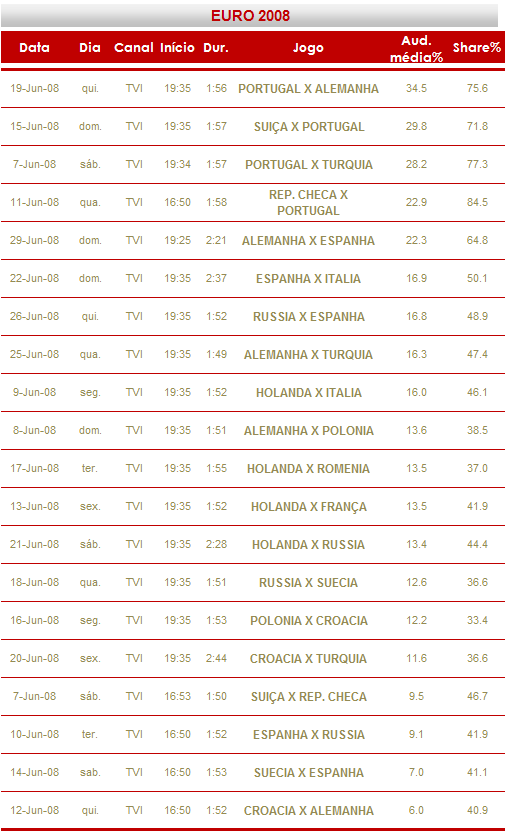 EURO 2008

| Data | Dia | Canal | Início | Dur. | Jogo | Aud. média% | Share% |
|---|---|---|---|---|---|---|---|
| 19-Jun-08 | qui. | TVI | 19:35 | 1:56 | PORTUGAL X ALEMANHA | 34.5 | 75.6 |
| 15-Jun-08 | dom. | TVI | 19:35 | 1:57 | SUIÇA X PORTUGAL | 29.8 | 71.8 |
| 7-Jun-08 | sáb. | TVI | 19:34 | 1:57 | PORTUGAL X TURQUIA | 28.2 | 77.3 |
| 11-Jun-08 | qua. | TVI | 16:50 | 1:58 | REP. CHECA X PORTUGAL | 22.9 | 84.5 |
| 29-Jun-08 | dom. | TVI | 19:25 | 2:21 | ALEMANHA X ESPANHA | 22.3 | 64.8 |
| 22-Jun-08 | dom. | TVI | 19:35 | 2:37 | ESPANHA X ITALIA | 16.9 | 50.1 |
| 26-Jun-08 | qui. | TVI | 19:35 | 1:52 | RUSSIA X ESPANHA | 16.8 | 48.9 |
| 25-Jun-08 | qua. | TVI | 19:35 | 1:49 | ALEMANHA X TURQUIA | 16.3 | 47.4 |
| 9-Jun-08 | seg. | TVI | 19:35 | 1:52 | HOLANDA X ITALIA | 16.0 | 46.1 |
| 8-Jun-08 | dom. | TVI | 19:35 | 1:51 | ALEMANHA X POLONIA | 13.6 | 38.5 |
| 17-Jun-08 | ter. | TVI | 19:35 | 1:55 | HOLANDA X ROMENIA | 13.5 | 37.0 |
| 13-Jun-08 | sex. | TVI | 19:35 | 1:52 | HOLANDA X FRANÇA | 13.5 | 41.9 |
| 21-Jun-08 | sáb. | TVI | 19:35 | 2:28 | HOLANDA X RUSSIA | 13.4 | 44.4 |
| 18-Jun-08 | qua. | TVI | 19:35 | 1:51 | RUSSIA X SUECIA | 12.6 | 36.6 |
| 16-Jun-08 | seg. | TVI | 19:35 | 1:53 | POLONIA X CROACIA | 12.2 | 33.4 |
| 20-Jun-08 | sex. | TVI | 19:35 | 2:44 | CROACIA X TURQUIA | 11.6 | 36.6 |
| 7-Jun-08 | sáb. | TVI | 16:53 | 1:50 | SUIÇA X REP. CHECA | 9.5 | 46.7 |
| 10-Jun-08 | ter. | TVI | 16:50 | 1:52 | ESPANHA X RUSSIA | 9.1 | 41.9 |
| 14-Jun-08 | sab. | TVI | 16:50 | 1:53 | SUECIA X ESPANHA | 7.0 | 41.1 |
| 12-Jun-08 | qui. | TVI | 16:50 | 1:52 | CROACIA X ALEMANHA | 6.0 | 40.9 |